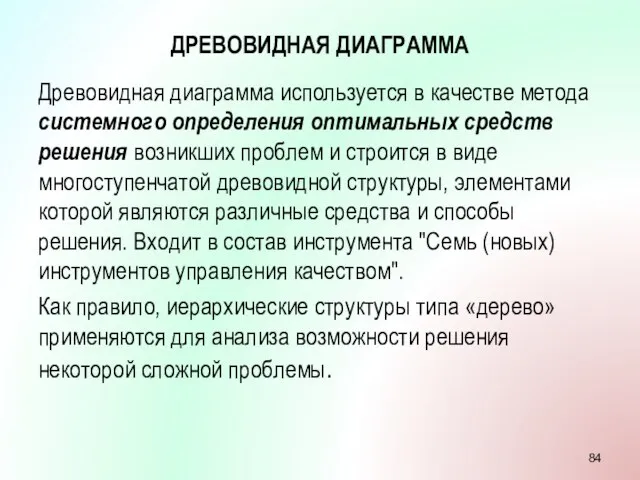 ДРЕВОВИДНАЯ ДИАГРАММА

Древовидная диаграмма используется в качестве метода системного определения оптимальных средств решения возникших проблем и строится в виде многоступенчатой древовидной структуры, элементами которой являются различные средства и способы решения. Входит в состав инструмента "Семь (новых) инструментов управления качеством".

Как правило, иерархические структуры типа «дерево» применяются для анализа возможности решения некоторой сложной проблемы.

84